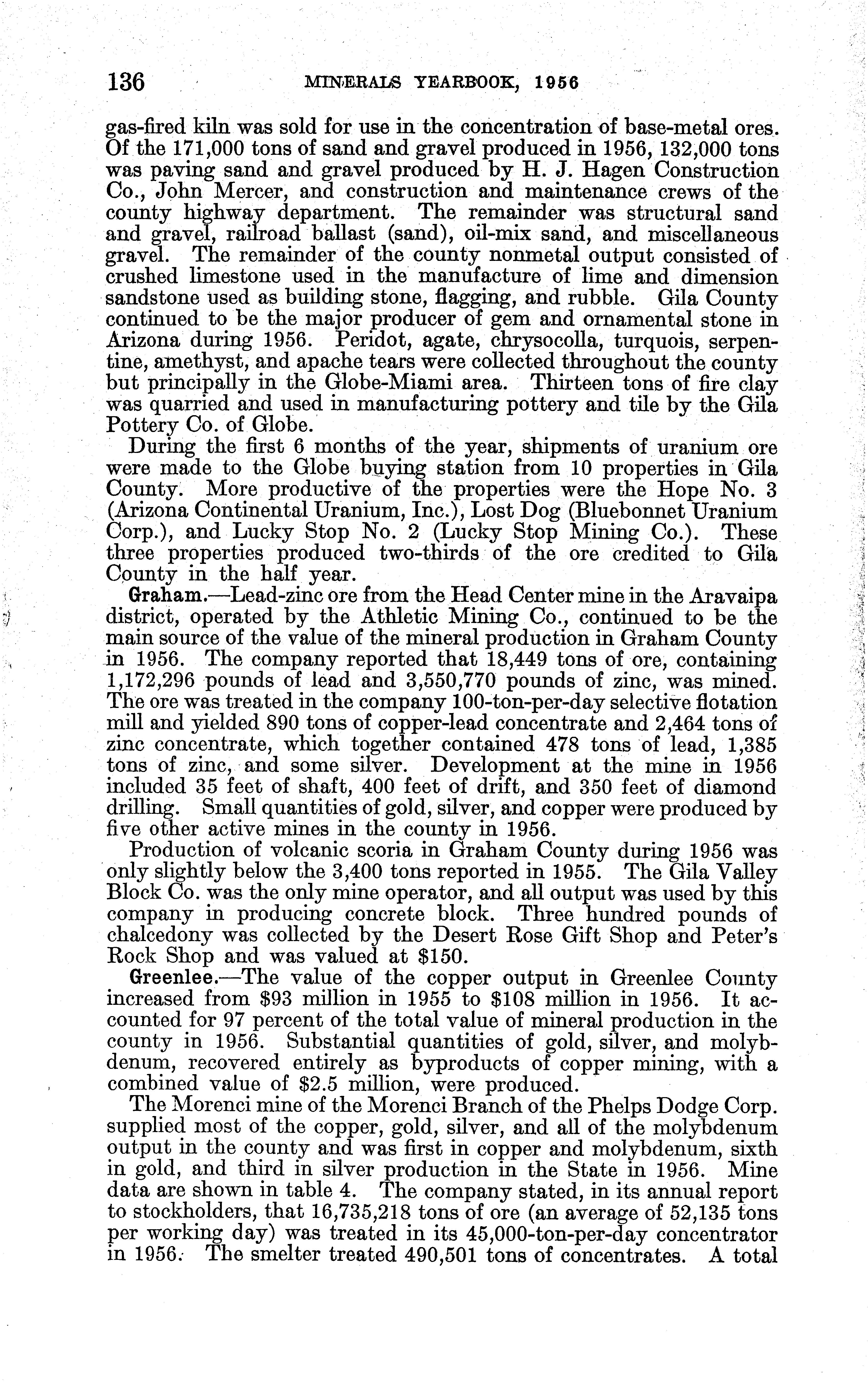 136 MINERALS YEARBOOK, 1956

gas-fired kiln was sold for use in the concentration of base-metal ores. Of the 171,000 tons of sand and gravel produced in 1956, 132,000 tons was paving sand and gravel produced by H. J. Hagen Construction Co., John Mercer, and construction and maintenance crews of the county highway department. The remainder was structural sand and gravel, railroad ballast (sand), oil-mix sand, and miscellaneous gravel. The remainder of the county nonmetal output consisted of crushed limestone used in the manufacture of lime and dimension sandstone used as building stone, flagging, and rubble. Gila County continued to be the major producer of gem and ornamental stone in Arizona during 1956. Peridot, agate, chrysocolla, turquois, serpentine, amethyst, and apache tears were collected throughout the county but principally in the Globe-Miami area. Thirteen tons of fire clay was quarried and used in manufacturing pottery and tile by the Gila Pottery Co. of Globe.

During the first 6 months of the year, shipments of uranium ore were made to the Globe buying station from 10 properties in Gila County. More productive of the properties were the Hope No. 3 (Arizona Continental Uranium, Inc.), Lost Dog (Bluebonnet Uranium Corp.), and Lucky Stop No. 2 (Lucky Stop Mining Co.). These three properties produced two-thirds of the ore credited to Gila County in the half year.

Graham.—Lead-zinc ore from the Head Center mine in the Aravaipa district, operated by the Athletic Mining Co., continued to be the main source of the value of the mineral production in Graham County in 1956. The company reported that 18,449 tons of ore, containing 1,172,296 pounds of lead and 3,550,770 pounds of zinc, was mined. The ore was treated in the company 100-ton-per-day selective flotation mill and yielded 890 tons of copper-lead concentrate and 2,464 tons of zinc concentrate, which together contained 478 tons of lead, 1,385 tons of zinc, and some silver. Development at the mine in 1956 included 35 feet of shaft, 400 feet of drift, and 350 feet of diamond drilling. Small quantities of gold, silver, and copper were produced by five other active mines in the county in 1956.

Production of volcanic scoria in Graham County during 1956 was only slightly below the 3,400 tons reported in 1955. The Gila Valley Block Co. was the only mine operator, and all output was used by this company in producing concrete block. Three hundred pounds of chalcedony was collected by the Desert Rose Gift Shop and Peter's Rock Shop and was valued at $150.

Greenlee.—The value of the copper output in Greenlee County increased from $93 million in 1955 to $108 million in 1956. It accounted for 97 percent of the total value of mineral production in the county in 1956. Substantial quantities of gold, silver, and molybdenum, recovered entirely as byproducts of copper mining, with a combined value of $2.5 million, were produced.

The Morenci mine of the Morenci Branch of the Phelps Dodge Corp. supplied most of the copper, gold, silver, and all of the molybdenum output in the county and was first in copper and molybdenum, sixth in gold, and third in silver production in the State in 1956. Mine data are shown in table 4. The company stated, in its annual report to stockholders, that 16,735,218 tons of ore (an average of 52,135 tons per working day) was treated in its 45,000-ton-per-day concentrator in 1956. The smelter treated 490,501 tons of concentrates. A total